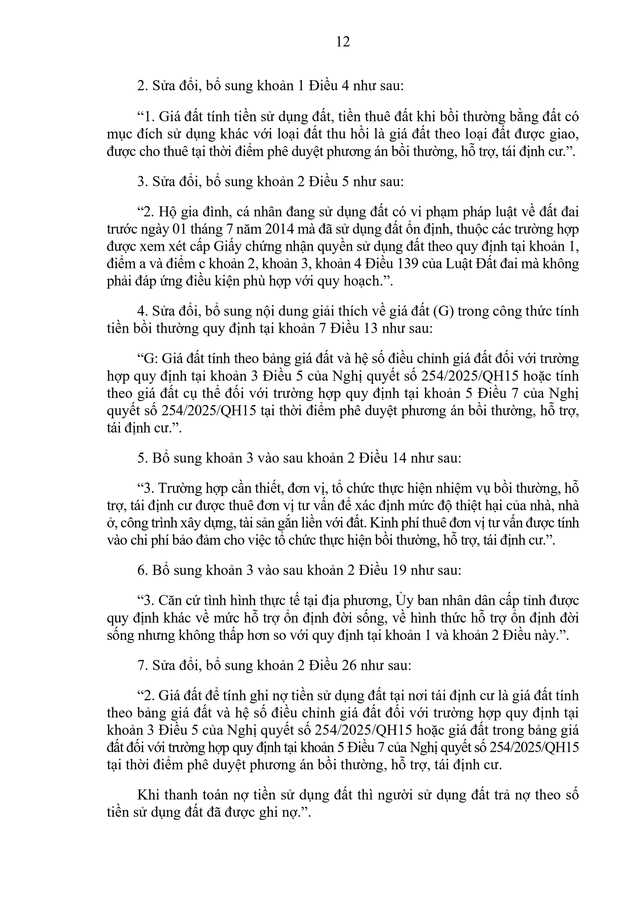 12

2. Sửa đổi, bổ sung khoản 1 Điều 4 như sau:

“1. Giá đất tính tiền sử dụng đất, tiền thuê đất khi bồi thường bằng đất có mục đích sử dụng khác với loại đất thu hồi là giá đất theo loại đất được giao, được cho thuê tại thời điểm phê duyệt phương án bồi thường, hỗ trợ, tái định cư.”.

3. Sửa đổi, bổ sung khoản 2 Điều 5 như sau:

“2. Hộ gia đình, cá nhân đang sử dụng đất có vi phạm pháp luật về đất đai trước ngày 01 tháng 7 năm 2014 mà đã sử dụng đất ổn định, thuộc các trường hợp được xem xét cấp Giấy chứng nhận quyền sử dụng đất theo quy định tại khoản 1, điểm a và điểm c khoản 2, khoản 3, khoản 4 Điều 139 của Luật Đất đai mà không phải đáp ứng điều kiện phù hợp với quy hoạch.”.

4. Sửa đổi, bổ sung nội dung giải thích về giá đất (G) trong công thức tính tiền bồi thường quy định tại khoản 7 Điều 13 như sau:

“G: Giá đất tính theo bảng giá đất và hệ số điều chỉnh giá đất đối với trường hợp quy định tại khoản 3 Điều 5 của Nghị quyết số 254/2025/QH15 hoặc tính theo giá đất cụ thể đối với trường hợp quy định tại khoản 5 Điều 7 của Nghị quyết số 254/2025/QH15 tại thời điểm phê duyệt phương án bồi thường, hỗ trợ, tái định cư.”.

5. Bổ sung khoản 3 vào sau khoản 2 Điều 14 như sau:

“3. Trường hợp cần thiết, đơn vị, tổ chức thực hiện nhiệm vụ bồi thường, hỗ trợ, tái định cư được thuê đơn vị tư vấn để xác định mức độ thiệt hại của nhà, nhà ở, công trình xây dựng, tài sản gắn liền với đất. Kinh phí thuê đơn vị tư vấn được tính vào chi phí bảo đảm cho việc tổ chức thực hiện bồi thường, hỗ trợ, tái định cư.”.

6. Bổ sung khoản 3 vào sau khoản 2 Điều 19 như sau:

“3. Căn cứ tình hình thực tế tại địa phương, Ủy ban nhân dân cấp tỉnh được quy định khác về mức hỗ trợ ổn định đời sống, về hình thức hỗ trợ ổn định đời sống nhưng không thấp hơn so với quy định tại khoản 1 và khoản 2 Điều này.”.

7. Sửa đổi, bổ sung khoản 2 Điều 26 như sau:

“2. Giá đất để tính ghi nợ tiền sử dụng đất tại nơi tái định cư là giá đất tính theo bảng giá đất và hệ số điều chỉnh giá đất đối với trường hợp quy định tại khoản 3 Điều 5 của Nghị quyết số 254/2025/QH15 hoặc giá đất trong bảng giá đất đối với trường hợp quy định tại khoản 5 Điều 7 của Nghị quyết số 254/2025/QH15 tại thời điểm phê duyệt phương án bồi thường, hỗ trợ, tái định cư.

Khi thanh toán nợ tiền sử dụng đất thì người sử dụng đất trả nợ theo số tiền sử dụng đất đã được ghi nợ.”.